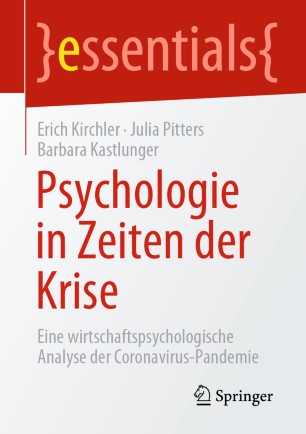 }essentials{

Erich Kirchler · Julia Pitters
Barbara Kastlunger

Psychologie in Zeiten der Krise

Eine wirtschaftspsychologische Analyse der Coronavirus-Pandemie

Springer